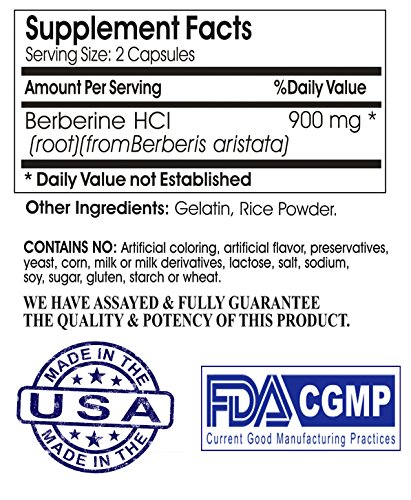 Supplement Facts
Serving Size: 2 Capsules

Amount Per Serving %Daily Value

Berberine HCl 900 mg *
(root)(fromBerberis aristata)

* Daily Value not Established

Other Ingredients: Gelatin, Rice Powder.

CONTAINS NO: Artificial coloring, artificial flavor, preservatives, yeast, corn, milk or milk derivatives, lactose, salt, sodium, soy, sugar, gluten, starch or wheat.

WE HAVE ASSAYED & FULLY GUARANTEE
THE QUALITY & POTENCY OF THIS PRODUCT.

MADE IN THE
USA
MADE IN THE

FDA CGMP
Current Good Manufacturing Practices